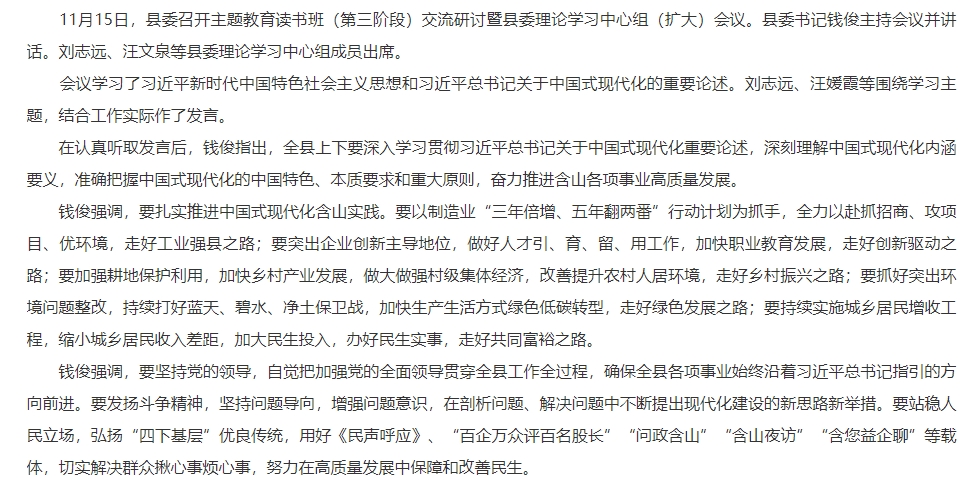 11月15日，县委召开主题教育读书班（第三阶段）交流研讨暨县委理论学习中心组（扩大）会议。县委书记钱俊主持会议并讲话。刘志远、汪文泉等县委理论学习中心组成员出席。

会议学习了习近平新时代中国特色社会主义思想和习近平总书记关于中国式现代化的重要论述。刘志远、汪媛霞等围绕学习主题，结合工作实际作了发言。

在认真听取发言后，钱俊指出，全县上下要深入学习贯彻习近平总书记关于中国式现代化重要论述，深刻理解中国式现代化内涵要义，准确把握中国式现代化的中国特色、本质要求和重大原则，奋力推进含山各项事业高质量发展。

钱俊强调，要扎实推进中国式现代化含山实践。要以制造业“三年倍增、五年翻两番”行动计划为抓手，全力以赴抓招商、攻项目、优环境，走好工业强县之路；要突出企业创新主导地位，做好人才引、育、留、用工作，加快职业教育发展，走好创新驱动之路；要加强耕地保护利用，加快乡村产业发展，做大做强村级集体经济，改善提升农村人居环境，走好乡村振兴之路；要抓好突出环境问题整改，持续打好蓝天、碧水、净土保卫战，加快生产生活方式绿色低碳转型，走好绿色发展之路；要持续实施城乡居民增收工程，缩小城乡居民收入差距，加大民生投入，办好民生实事，走好共同富裕之路。

钱俊强调，要坚持党的领导，自觉把加强党的全面领导贯穿全县工作全过程，确保全县各项事业始终沿着习近平总书记指引的方向前进。要发扬斗争精神，坚持问题导向，增强问题意识，在剖析问题、解决问题中不断提出现代化建设的新思路新举措。要站稳人民立场，弘扬“四下基层”优良传统，用好《民声呼应》、“百企万众评百名股长”“问政含山”“含山夜访”“含您益企聊”等载体，切实解决群众揪心事烦心事，努力在高质量发展中保障和改善民生。